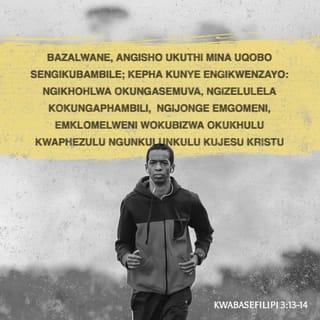 BAZALWANE, ANGISHO UKUTHI MINA UQOBO SENGIKUBAMBILE; KEPHA KUNYE ENGIKWENZAYO: NGIKHOHLWA OKUNGASEMUVA, NGIZELULELA KOKUNGAPHAMBILI, NGIJONGE EMGOMENI, EMKLOMELWENI WOKUBIZWA OKUKHULU KWAPHEZULU NGUNKULUNKULU KUJESU KRISTU

KWABASEFILIPI 3:13-14